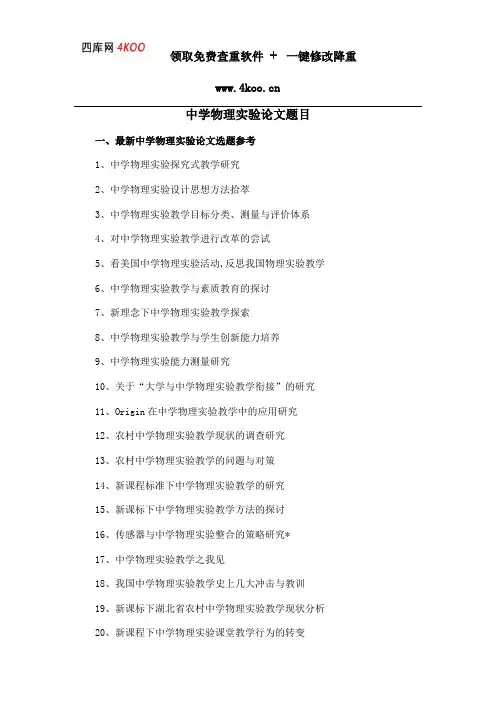 四库网 4KOO

领取免费查重软件 + 一键修改降重

www.4koo.cn

中学物理实验论文题目

一、最新中学物理实验论文选题参考

1、中学物理实验探究式教学研究

2、中学物理实验设计思想方法拾萃

3、中学物理实验教学目标分类、测量与评价体系

4、对中学物理实验教学进行改革的尝试

5、看美国中学物理实验活动,反思我国物理实验教学

6、中学物理实验教学与素质教育的探讨

7、新理念下中学物理实验教学探索

8、中学物理实验教学与学生创新能力培养

9、中学物理实验能力测量研究

10、关于“大学与中学物理实验教学衔接”的研究

11、Origin 在中学物理实验教学中的应用研究

12、农村中学物理实验教学现状的调查研究

13、农村中学物理实验教学的问题与对策

14、新课程标准下中学物理实验教学的研究

15、新课标下中学物理实验教学方法的探讨

16、传感器与中学物理实验整合的策略研究*

17、中学物理实验教学之我见

18、我国中学物理实验教学史上几大冲击与教训

19、新课标下湖北省农村中学物理实验教学现状分析

20、新课程下中学物理实验课堂教学行为的转变